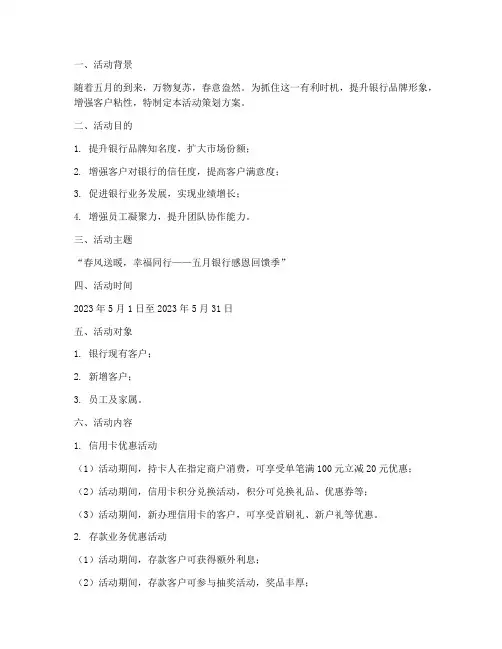 一、活动背景

随着五月的到来，万物复苏，春意盎然。为抓住这一有利时机，提升银行品牌形象，增强客户粘性，特制定本活动策划方案。

二、活动目的

1. 提升银行品牌知名度，扩大市场份额；

2. 增强客户对银行的信任度，提高客户满意度；

3. 促进银行业务发展，实现业绩增长；

4. 增强员工凝聚力，提升团队协作能力。

三、活动主题

“春风送暖，幸福同行——五月银行感恩回馈季”

四、活动时间

2023 年 5 月 1 日至 2023 年 5 月 31 日

五、活动对象

1. 银行现有客户；

2. 新增客户；

3. 员工及家属。

六、活动内容

1. 信用卡优惠活动

（1）活动期间，持卡人在指定商户消费，可享受单笔满 100 元立减 20 元优惠；

（2）活动期间，信用卡积分兑换活动，积分可兑换礼品、优惠券等；

（3）活动期间，新办理信用卡的客户，可享受首刷礼、新户礼等优惠。

2. 存款业务优惠活动

（1）活动期间，存款客户可获得额外利息；

（2）活动期间，存款客户可参与抽奖活动，奖品丰厚；